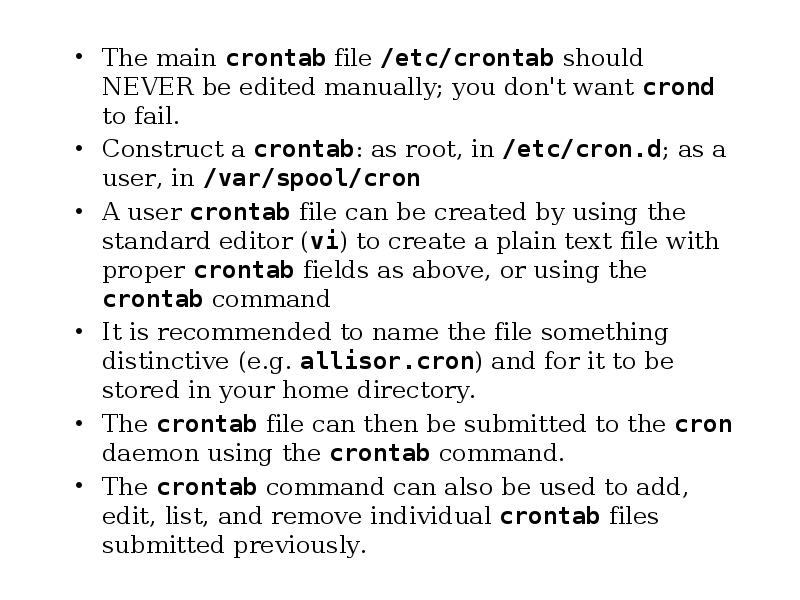 • The main crontab file /etc/crontab should NEVER be edited manually; you don't want crond to fail.

• Construct a crontab: as root, in /etc/cron.d; as a user, in /var/spool/cron

• A user crontab file can be created by using the standard editor (vi) to create a plain text file with proper crontab fields as above, or using the crontab command

• It is recommended to name the file something distinctive (e.g. allisor.cron) and for it to be stored in your home directory.

• The crontab file can then be submitted to the cron daemon using the crontab command.

• The crontab command can also be used to add, edit, list, and remove individual crontab files submitted previously.